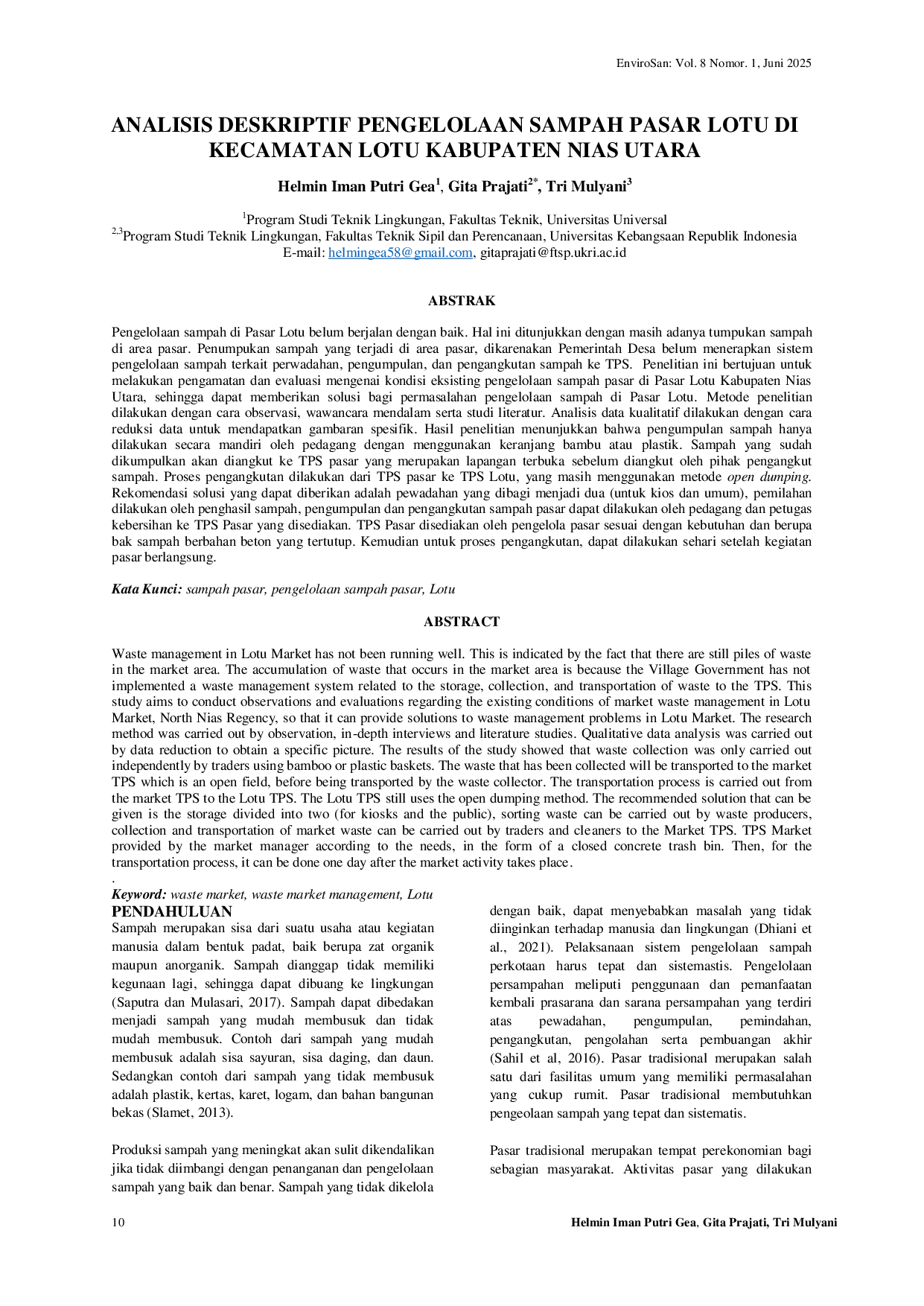 EnviroSan: Vol. 8 Nomor. 1, Juni 2025

ANALISIS DESKRIPTIF PENGELOLAAN SAMPAH PASAR LOTU DI KECAMATAN LOTU KABUPATEN NIAS UTARA

Helmin Iman Putri Gea$^{1}$, Gita Prajati$^{2*}$, Tri Mulyani$^{3}$

$^{1}$Program Studi Teknik Lingkungan, Fakultas Teknik, Universitas Universal
$^{2,3}$Program Studi Teknik Lingkungan, Fakultas Teknik Sipil dan Perencanaan, Universitas Kebangsaan Republik Indonesia
E-mail: helmingea58@gmail.com, gitaprajati@ftsp.ukri.ac.id

ABSTRAK

Pengelolaan sampah di Pasar Lotu belum berjalan dengan baik. Hal ini ditunjukkan dengan masih adanya tumpukan sampah di area pasar. Penumpukan sampah yang terjadi di area pasar, dikarenakan Pemerintah Desa belum menerapkan sistem pengelolaan sampah terkait perwadahan, pengumpulan, dan pengangkutan sampah ke TPS. Penelitian ini bertujuan untuk melakukan pengamatan dan evaluasi mengenai kondisi eksisting pengelolaan sampah pasar di Pasar Lotu Kabupaten Nias Utara, sehingga dapat memberikan solusi bagi permasalahan pengelolaan sampah di Pasar Lotu. Metode penelitian dilakukan dengan cara observasi, wawancara mendalam serta studi literatur. Analisis data kualitatif dilakukan dengan cara reduksi data untuk mendapatkan gambaran spesifik. Hasil penelitian menunjukkan bahwa pengumpulan sampah hanya dilakukan secara mandiri oleh pedagang dengan menggunakan keranjang bambu atau plastik. Sampah yang sudah dikumpulkan akan diangkut ke TPS pasar yang merupakan lapangan terbuka sebelum diangkut oleh pihak pengangkut sampah. Proses pengangkutan dilakukan dari TPS pasar ke TPS Lotu, yang masih menggunakan metode open dumping. Rekomendasi solusi yang dapat diberikan adalah pewadahan yang dibagi menjadi dua (untuk kios dan umum), pemilahan dilakukan oleh penghasil sampah, pengumpulan dan pengangkutan sampah pasar dapat dilakukan oleh pedagang dan petugas kebersihan ke TPS Pasar yang disediakan. TPS Pasar disediakan oleh pengelola pasar sesuai dengan kebutuhan dan berupa bak sampah berbahan beton yang tertutup. Kemudian untuk proses pengangkutan, dapat dilakukan sehari setelah kegiatan pasar berlangsung.

Kata Kunci: sampah pasar, pengelolaan sampah pasar, Lotu

ABSTRACT

Waste management in Lotu Market has not been running well. This is indicated by the fact that there are still piles of waste in the market area. The accumulation of waste that occurs in the market area is because the Village Government has not implemented a waste management system related to the storage, collection, and transportation of waste to the TPS. This study aims to conduct observations and evaluations regarding the existing conditions of market waste management in Lotu Market, North Nias Regency, so that it can provide solutions to waste management problems in Lotu Market. The research method was carried out by observation, in-depth interviews and literature studies. Qualitative data analysis was carried out by data reduction to obtain a specific picture. The results of the study showed that waste collection was only carried out independently by traders using bamboo or plastic baskets. The waste that has been collected will be transported to the market TPS which is an open field, before being transported by the waste collector. The transportation process is carried out from the market TPS to the Lotu TPS. The Lotu TPS still uses the open dumping method. The recommended solution that can be given is the storage divided into two (for kiosks and the public), sorting waste can be carried out by waste producers, collection and transportation of market waste can be carried out by traders and cleaners to the Market TPS. TPS Market provided by the market manager according to the needs, in the form of a closed concrete trash bin. Then, for the transportation process, it can be done one day after the market activity takes place.
.
Keyword: waste market, waste market management, Lotu

PENDAHULUAN

Sampah merupakan sisa dari suatu usaha atau kegiatan manusia dalam bentuk padat, baik berupa zat organik maupun anorganik. Sampah dianggap tidak memiliki kegunaan lagi, sehingga dapat dibuang ke lingkungan (Saputra dan Mulasari, 2017). Sampah dapat dibedakan menjadi sampah yang mudah membusuk dan tidak mudah membusuk. Contoh dari sampah yang mudah membusuk adalah sisa sayuran, sisa daging, dan daun. Sedangkan contoh dari sampah yang tidak membusuk adalah plastik, kertas, karet, logam, dan bahan bangunan bekas (Slamet, 2013).

Produksi sampah yang meningkat akan sulit dikendalikan jika tidak diimbangi dengan penanganan dan pengelolaan sampah yang baik dan benar. Sampah yang tidak dikelola dengan baik, dapat menyebabkan masalah yang tidak diinginkan terhadap manusia dan lingkungan (Dhiani et al., 2021). Pelaksanaan sistem pengelolaan sampah perkotaan harus tepat dan sistemastis. Pengelolaan persampahan meliputi penggunaan dan pemanfaatan kembali prasarana dan sarana persampahan yang terdiri atas pewadahan, pengumpulan, pemindahan, pengangkutan, pengolahan serta pembuangan akhir (Sahil et al, 2016). Pasar tradisional merupakan salah satu dari fasilitas umum yang memiliki permasalahan yang cukup rumit. Pasar tradisional membutuhkan pengeolaan sampah yang tepat dan sistematis.

Pasar tradisional merupakan tempat perekonomian bagi sebagian masyarakat. Aktivitas pasar yang dilakukan

10 Helmin Iman Putri Gea, Gita Prajati, Tri Mulyani